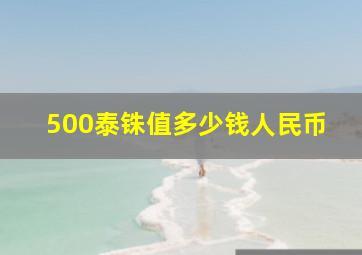 500泰铢值多少钱人民币